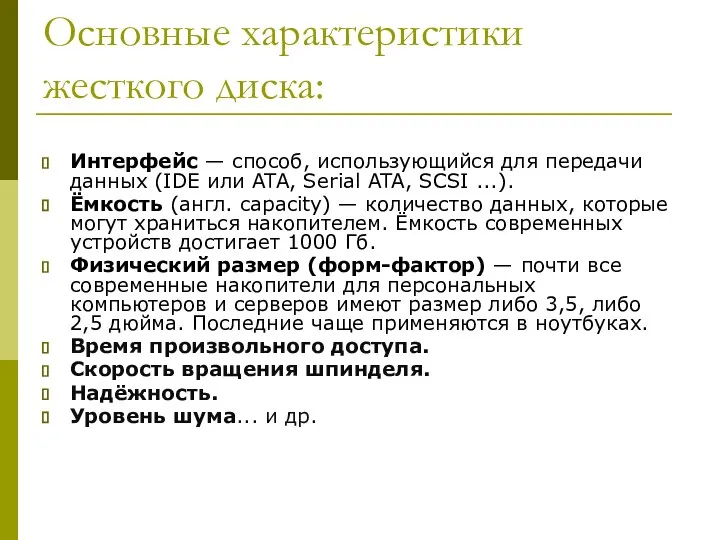 Основные характеристики жесткого диска:

Интерфейс — способ, использующийся для передачи данных (IDE или ATA, Serial ATA, SCSI ...).

Ёмкость (англ. capacity) — количество данных, которые могут храниться накопителем. Ёмкость современных устройств достигает 1000 Гб.

Физический размер (форм-фактор) — почти все современные накопители для персональных компьютеров и серверов имеют размер либо 3,5, либо 2,5 дюйма. Последние чаще применяются в ноутбуках.

Время произвольного доступа.

Скорость вращения шпинделя.

Надёжность.

Уровень шума... и др.